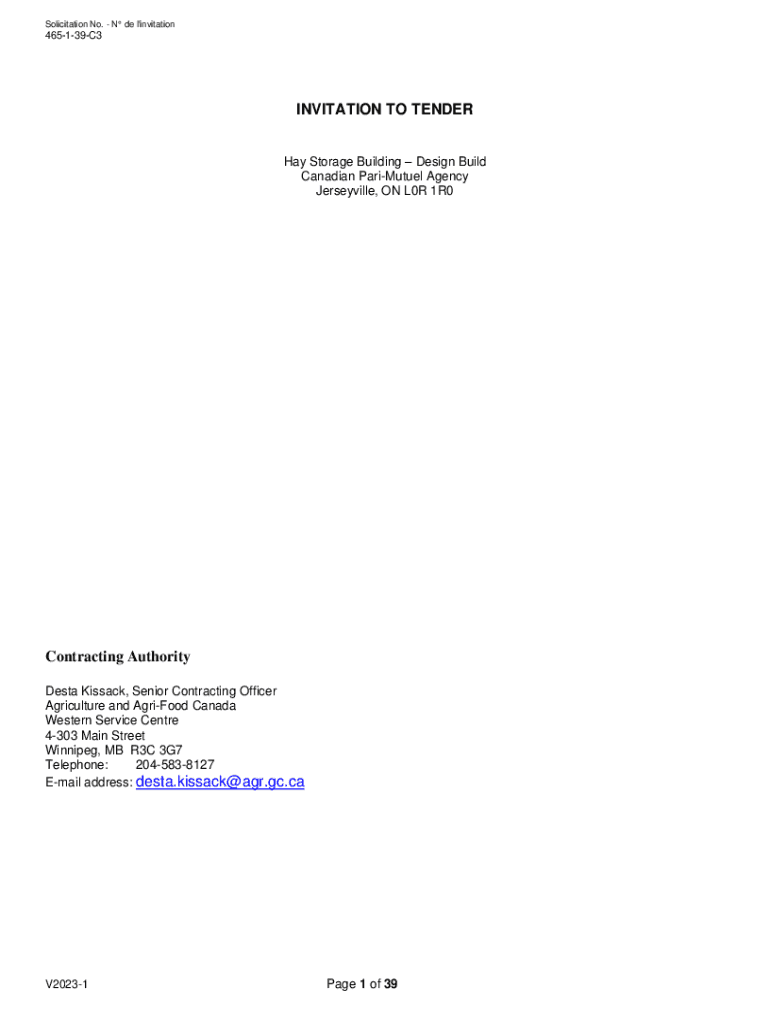 Solicitation No. - N° de l'invitation
465-1-39-C3

INVITATION TO TENDER

Hay Storage Building – Design Build
Canadian Pari-Mutuel Agency
Jerseyville, ON L0R 1R0

Contracting Authority

Desta Kissack, Senior Contracting Officer
Agriculture and Agri-Food Canada
Western Service Centre
4-303 Main Street
Winnipeg, MB R3C 3G7
Telephone: 204-583-8127
E-mail address: desta.kissack@agr.gc.ca

V2023-1

Page 1 of 39